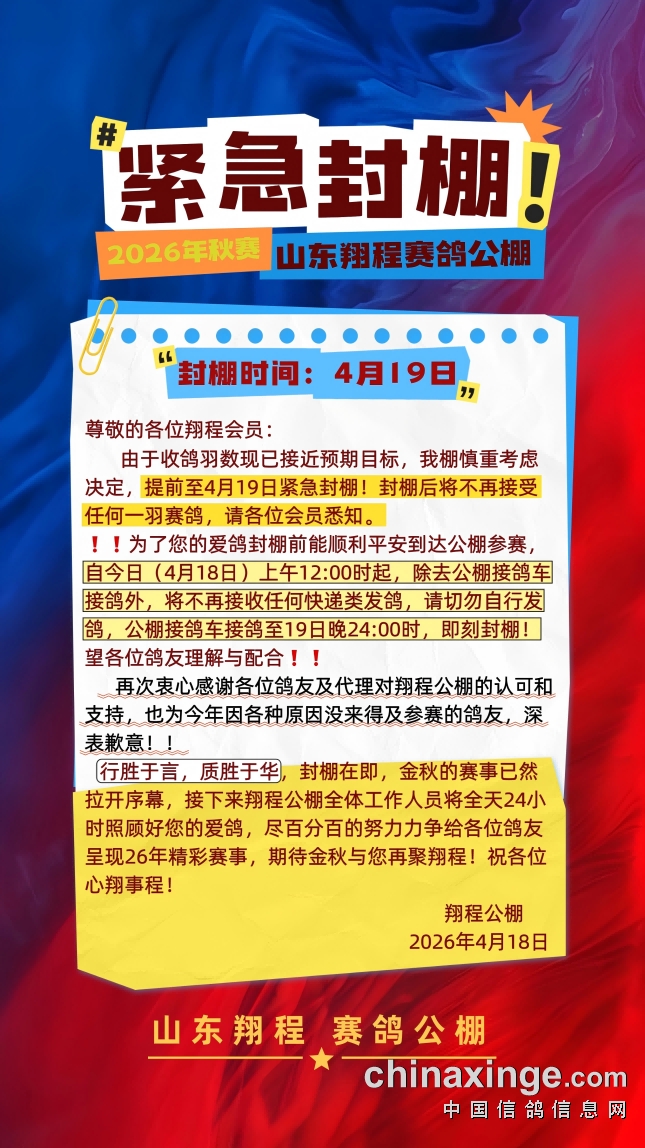 #

紧急封棚!

2026年秋赛 山东翔程赛鸽公棚

“封棚时间：4月19日”

尊敬的各位翔程会员：

由于收鸽羽数现已接近预期目标，我棚慎重考虑决定，提前至4月19日紧急封棚！封棚后将不再接受任何一羽赛鸽，请各位会员悉知。

！！为了您的爱鸽封棚前能顺利平安到达公棚参赛，自今日（4月18日）上午12:00时起，除去公棚接鸽车接鸽外，将不再接收任何快递类发鸽，请切勿自行发鸽，公棚接鸽车接鸽至19日晚24:00时，即刻封棚！望各位鸽友理解与配合！！

再次衷心感谢各位鸽友及代理对翔程公棚的认可和支持，也为今年因各种原因没来得及参赛的鸽友，深表歉意！！

行胜于言，质胜于华，封棚在即，金秋的赛事已然拉开序幕，接下来翔程公棚全体工作人员将全天24小时照顾好您的爱鸽，尽百分百的努力力争给各位鸽友呈现26年精彩赛事，期待金秋与您再聚翔程！祝各位心翔事程！

翔程公棚
2026年4月18日

山东翔程 赛鸽公棚

chinaxinge.com
中国信鸽信息网